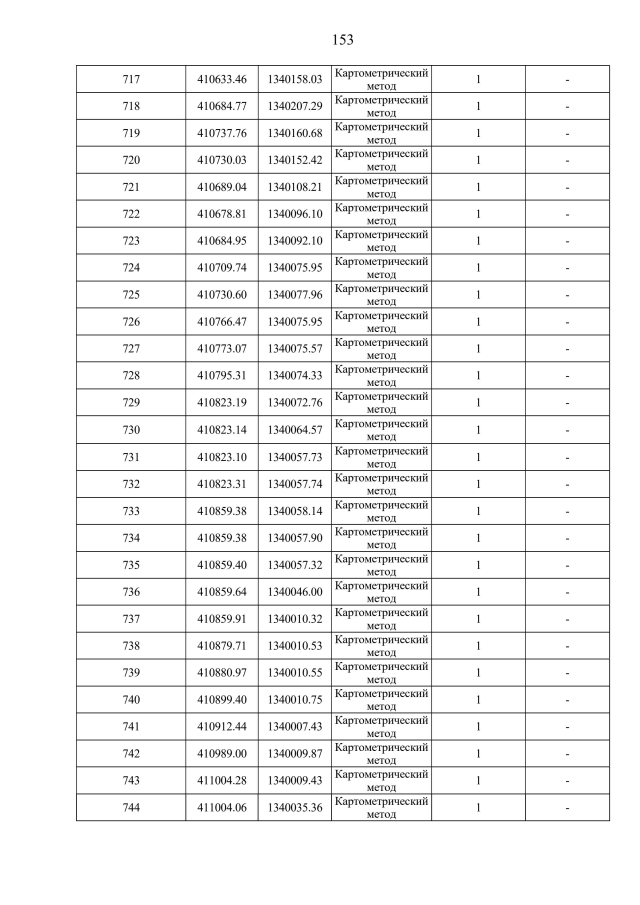 153

| 717 | 410633.46 | 1340158.03 | Картометрический метод | 1 | - |
|---|---|---|---|---|---|
| 718 | 410684.77 | 1340207.29 | Картометрический метод | 1 | - |
| 719 | 410737.76 | 1340160.68 | Картометрический метод | 1 | - |
| 720 | 410730.03 | 1340152.42 | Картометрический метод | 1 | - |
| 721 | 410689.04 | 1340108.21 | Картометрический метод | 1 | - |
| 722 | 410678.81 | 1340096.10 | Картометрический метод | 1 | - |
| 723 | 410684.95 | 1340092.10 | Картометрический метод | 1 | - |
| 724 | 410709.74 | 1340075.95 | Картометрический метод | 1 | - |
| 725 | 410730.60 | 1340077.96 | Картометрический метод | 1 | - |
| 726 | 410766.47 | 1340075.95 | Картометрический метод | 1 | - |
| 727 | 410773.07 | 1340075.57 | Картометрический метод | 1 | - |
| 728 | 410795.31 | 1340074.33 | Картометрический метод | 1 | - |
| 729 | 410823.19 | 1340072.76 | Картометрический метод | 1 | - |
| 730 | 410823.14 | 1340064.57 | Картометрический метод | 1 | - |
| 731 | 410823.10 | 1340057.73 | Картометрический метод | 1 | - |
| 732 | 410823.31 | 1340057.74 | Картометрический метод | 1 | - |
| 733 | 410859.38 | 1340058.14 | Картометрический метод | 1 | - |
| 734 | 410859.38 | 1340057.90 | Картометрический метод | 1 | - |
| 735 | 410859.40 | 1340057.32 | Картометрический метод | 1 | - |
| 736 | 410859.64 | 1340046.00 | Картометрический метод | 1 | - |
| 737 | 410859.91 | 1340010.32 | Картометрический метод | 1 | - |
| 738 | 410879.71 | 1340010.53 | Картометрический метод | 1 | - |
| 739 | 410880.97 | 1340010.55 | Картометрический метод | 1 | - |
| 740 | 410899.40 | 1340010.75 | Картометрический метод | 1 | - |
| 741 | 410912.44 | 1340007.43 | Картометрический метод | 1 | - |
| 742 | 410989.00 | 1340009.87 | Картометрический метод | 1 | - |
| 743 | 411004.28 | 1340009.43 | Картометрический метод | 1 | - |
| 744 | 411004.06 | 1340035.36 | Картометрический метод | 1 | - |